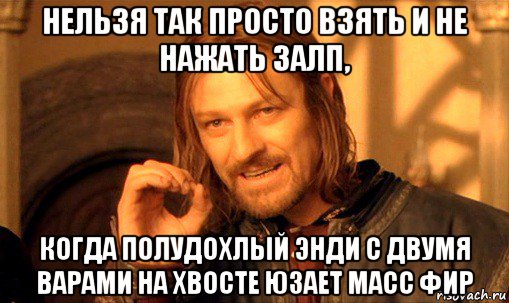 НЕЛЬЗЯ ТАК ПРОСТО ВЗЯТЬ И НЕ НАЖАТЬ ЗАЛП,

КОГДА ПОЛУДОХЛЫЙ ЭНДИ С ДВУМЯ ВАРАМИ НА ХВОСТЕ ЮЗАЕТ МАСС ФИР

risovach.ru